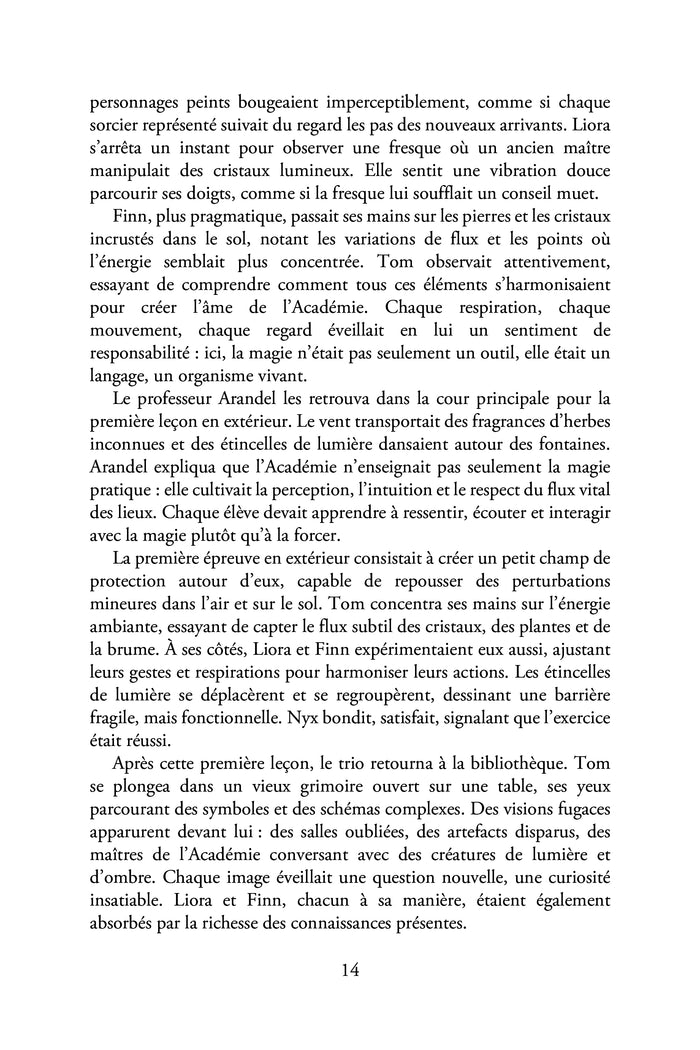 personnages peints bougeaient imperceptiblement, comme si chaque sorcier représenté suivait du regard les pas des nouveaux arrivants. Liora s'arrêta un instant pour observer une fresque où un ancien maître manipulait des cristaux lumineux. Elle sentit une vibration douce parcourir ses doigts, comme si la fresque lui soufflait un conseil muet.

Finn, plus pragmatique, passait ses mains sur les pierres et les cristaux incrustés dans le sol, notant les variations de flux et les points où l'énergie semblait plus concentrée. Tom observait attentivement, essayant de comprendre comment tous ces éléments s'harmonisaient pour créer l'âme de l'Académie. Chaque respiration, chaque mouvement, chaque regard éveillait en lui un sentiment de responsabilité : ici, la magie n'était pas seulement un outil, elle était un langage, un organisme vivant.

Le professeur Arandel les retrouva dans la cour principale pour la première leçon en extérieur. Le vent transportait des fragrances d'herbes inconnues et des étincelles de lumière dansaient autour des fontaines. Arandel expliqua que l'Académie n'enseignait pas seulement la magie pratique : elle cultivait la perception, l'intuition et le respect du flux vital des lieux. Chaque élève devait apprendre à ressentir, écouter et interagir avec la magie plutôt qu'à la forcer.

La première épreuve en extérieur consistait à créer un petit champ de protection autour d'eux, capable de repousser des perturbations mineures dans l'air et sur le sol. Tom concentra ses mains sur l'énergie ambiante, essayant de capter le flux subtil des cristaux, des plantes et de la brume. À ses côtés, Liora et Finn expérimentaient eux aussi, ajustant leurs gestes et respirations pour harmoniser leurs actions. Les étincelles de lumière se déplacèrent et se regroupèrent, dessinant une barrière fragile, mais fonctionnelle. Nyx bondit, satisfait, signalant que l'exercice était réussi.

Après cette première leçon, le trio retourna à la bibliothèque. Tom se plongea dans un vieux grimoire ouvert sur une table, ses yeux parcourant des symboles et des schémas complexes. Des visions fugaces apparurent devant lui : des salles oubliées, des artefacts disparus, des maîtres de l'Académie conversant avec des créatures de lumière et d'ombre. Chaque image éveillait une question nouvelle, une curiosité insatiable. Liora et Finn, chacun à sa manière, étaient également absorbés par la richesse des connaissances présentes.

14